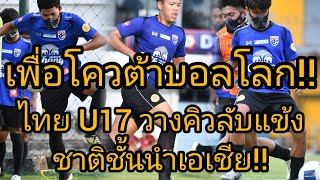 เพื่อโควต้าบอลโลก!!
ไทย U17 วางคิวลับแข้ง
ชาติชั้นนำเอเชีย!!